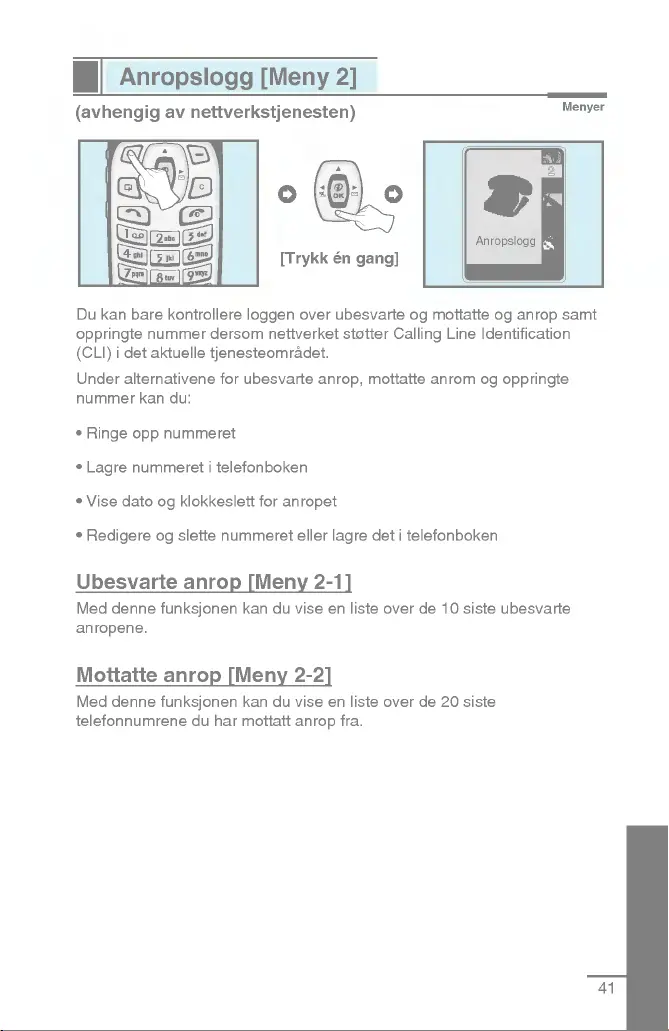 Anropslogg [Meny 2]

(avhengig av nettverkstjenesten)

Menyer

[Trykk én gang]

Anropslogg

Du kan bare kontrollere loggen over ubesvarte og mottatte og anrop samt oppringte nummer dersom nettverket støtter Calling Line Identification (CLI) i det aktuelle tjenesteområdet.

Under alternativene for ubesvarte anrop, mottatte anrom og oppringte nummer kan du:

• Ringe opp nummeret

• Lagre nummeret i telefonboken

• Vise dato og klokkeslett for anropet

• Redigere og slette nummeret eller lagre det i telefonboken

Ubesvarte anrop [Meny 2-1]

Med denne funksjonen kan du vise en liste over de 10 siste ubesvarte anropene.

Mottatte anrop [Meny 2-2]

Med denne funksjonen kan du vise en liste over de 20 siste telefonnumrene du har mottatt anrop fra.

41